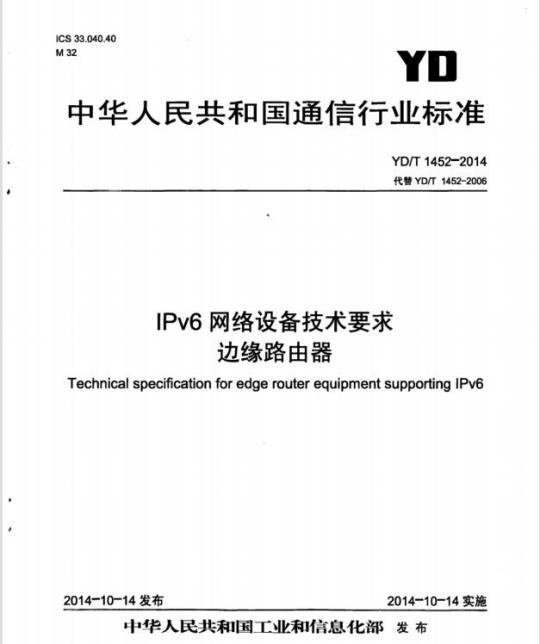 ICS 33.040.40
M 32

YD

中华人民共和国通信行业标准

YD/T 1452-2014
代替 YD/T 1452-2006

IPv6 网络设备技术要求
边缘路由器

Technical specification for edge router equipment supporting IPv6

2014-10-14 发布

2014-10-14 实施

中华人民共和国工业和信息化部 发布